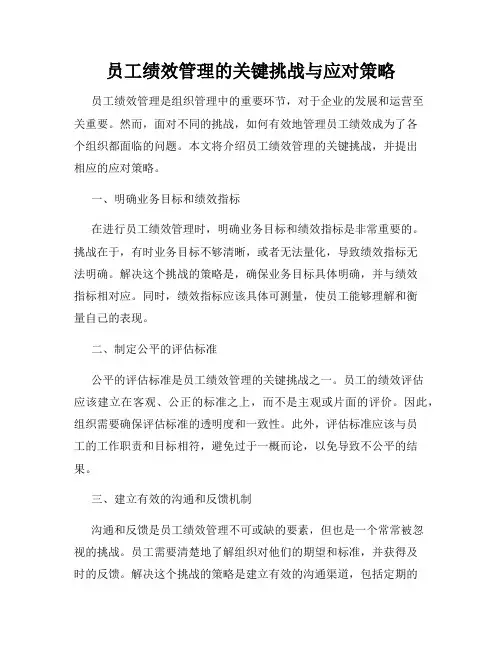 员工绩效管理的关键挑战与应对策略

员工绩效管理是组织管理中的重要环节，对于企业的发展和运营至关重要。然而，面对不同的挑战，如何有效地管理员工绩效成为了各个组织都面临的问题。本文将介绍员工绩效管理的关键挑战，并提出相应的应对策略。

一、明确业务目标和绩效指标

在进行员工绩效管理时，明确业务目标和绩效指标是非常重要的。挑战在于，有时业务目标不够清晰，或者无法量化，导致绩效指标无法明确。解决这个挑战的策略是，确保业务目标具体明确，并与绩效指标相对应。同时，绩效指标应该具体可测量，使员工能够理解和衡量自己的表现。

二、制定公平的评估标准

公平的评估标准是员工绩效管理的关键挑战之一。员工的绩效评估应该建立在客观、公正的标准之上，而不是主观或片面的评价。因此，组织需要确保评估标准的透明度和一致性。此外，评估标准应该与员工的工作职责和目标相符，避免过于一概而论，以免导致不公平的结果。

三、建立有效的沟通和反馈机制

沟通和反馈是员工绩效管理不可或缺的要素，但也是一个常常被忽视的挑战。员工需要清楚地了解组织对他们的期望和标准，并获得及时的反馈。解决这个挑战的策略是建立有效的沟通渠道，包括定期的